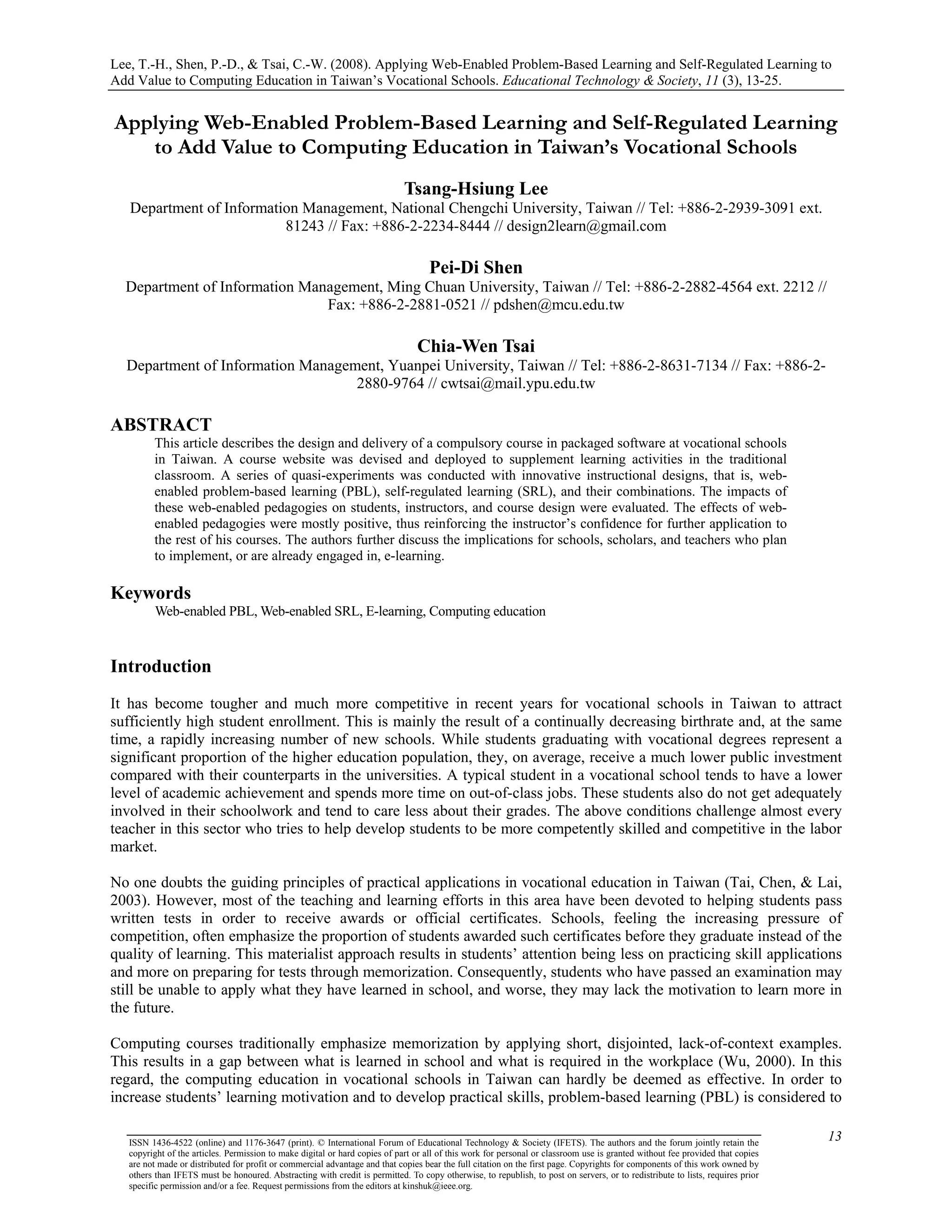 Lee, T.-H., Shen, P.-D., & Tsai, C.-W. (2008). Applying Web-Enabled Problem-Based Learning and Self-Regulated Learning to Add Value to Computing Education in Taiwan's Vocational Schools. Educational Technology & Society, 11 (3), 13-25.

Applying Web-Enabled Problem-Based Learning and Self-Regulated Learning to Add Value to Computing Education in Taiwan's Vocational Schools

Tsang-Hsiung Lee
Department of Information Management, National Chengchi University, Taiwan // Tel: +886-2-2939-3091 ext. 81243 // Fax: +886-2-2234-8444 // design2learn@gmail.com

Pei-Di Shen
Department of Information Management, Ming Chuan University, Taiwan // Tel: +886-2-2882-4564 ext. 2212 // Fax: +886-2-2881-0521 // pdshen@mcu.edu.tw

Chia-Wen Tsai
Department of Information Management, Yuanpei University, Taiwan // Tel: +886-2-8631-7134 // Fax: +886-2-2880-9764 // cwtsai@mail.ypu.edu.tw

ABSTRACT
This article describes the design and delivery of a compulsory course in packaged software at vocational schools in Taiwan. A course website was devised and deployed to supplement learning activities in the traditional classroom. A series of quasi-experiments was conducted with innovative instructional designs, that is, web-enabled problem-based learning (PBL), self-regulated learning (SRL), and their combinations. The impacts of these web-enabled pedagogies on students, instructors, and course design were evaluated. The effects of web-enabled pedagogies were mostly positive, thus reinforcing the instructor's confidence for further application to the rest of his courses. The authors further discuss the implications for schools, scholars, and teachers who plan to implement, or are already engaged in, e-learning.

Keywords
Web-enabled PBL, Web-enabled SRL, E-learning, Computing education

Introduction

It has become tougher and much more competitive in recent years for vocational schools in Taiwan to attract sufficiently high student enrollment. This is mainly the result of a continually decreasing birthrate and, at the same time, a rapidly increasing number of new schools. While students graduating with vocational degrees represent a significant proportion of the higher education population, they, on average, receive a much lower public investment compared with their counterparts in the universities. A typical student in a vocational school tends to have a lower level of academic achievement and spends more time on out-of-class jobs. These students also do not get adequately involved in their schoolwork and tend to care less about their grades. The above conditions challenge almost every teacher in this sector who tries to help develop students to be more competently skilled and competitive in the labor market.

No one doubts the guiding principles of practical applications in vocational education in Taiwan (Tai, Chen, & Lai, 2003). However, most of the teaching and learning efforts in this area have been devoted to helping students pass written tests in order to receive awards or official certificates. Schools, feeling the increasing pressure of competition, often emphasize the proportion of students awarded such certificates before they graduate instead of the quality of learning. This materialist approach results in students' attention being less on practicing skill applications and more on preparing for tests through memorization. Consequently, students who have passed an examination may still be unable to apply what they have learned in school, and worse, they may lack the motivation to learn more in the future.

Computing courses traditionally emphasize memorization by applying short, disjointed, lack-of-context examples. This results in a gap between what is learned in school and what is required in the workplace (Wu, 2000). In this regard, the computing education in vocational schools in Taiwan can hardly be deemed as effective. In order to increase students' learning motivation and to develop practical skills, problem-based learning (PBL) is considered to

ISSN 1436-4522 (online) and 1176-3647 (print). © International Forum of Educational Technology & Society (IFETS). The authors and the forum jointly retain the copyright of the articles. Permission to make digital or hard copies of part or all of this work for personal or classroom use is granted without fee provided that copies are not made or distributed for profit or commercial advantage and that copies bear the full citation on the first page. Copyrights for components of this work owned by others than IFETS must be honoured. Abstracting with credit is permitted. To copy otherwise, to republish, to post on servers, or to redistribute to lists, requires prior specific permission and/or a fee. Request permissions from the editors at kinshuk@ieee.org.

13